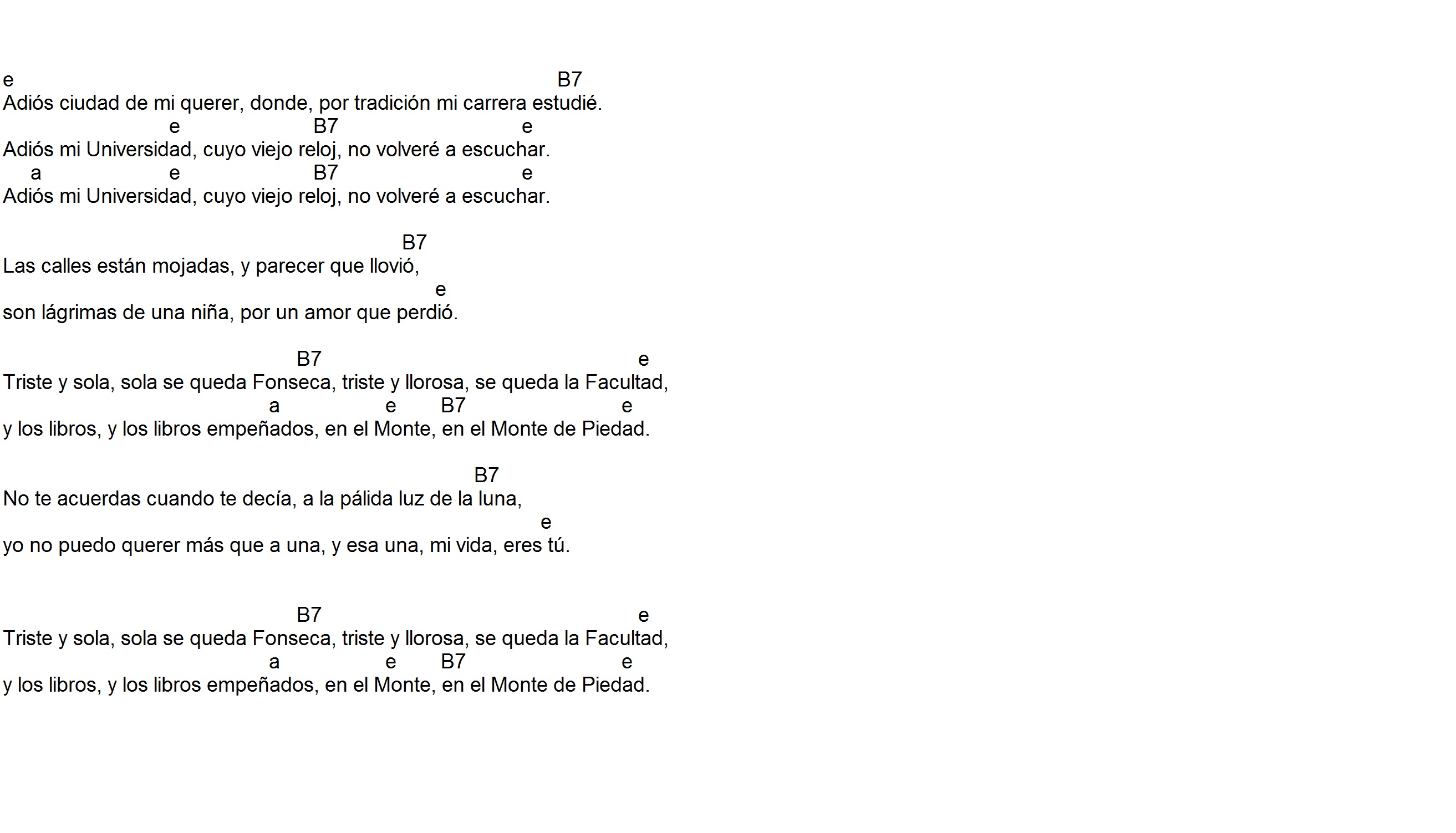 e B7
Adiós ciudad de mi querer, donde, por tradición mi carrera estudié.
e B7 e
Adiós mi Universidad, cuyo viejo reloj, no volveré a escuchar.
a e B7 e
Adiós mi Universidad, cuyo viejo reloj, no volveré a escuchar.

B7
Las calles están mojadas, y parecer que llovió,
e
son lágrimas de una niña, por un amor que perdió.

B7 e
Triste y sola, sola se queda Fonseca, triste y llorosa, se queda la Facultad,
a e B7 e
y los libros, y los libros empeñados, en el Monte, en el Monte de Piedad.

B7
No te acuerdas cuando te decía, a la pálida luz de la luna,
e
yo no puedo querer más que a una, y esa una, mi vida, eres tú.

B7 e
Triste y sola, sola se queda Fonseca, triste y llorosa, se queda la Facultad,
a e B7 e
y los libros, y los libros empeñados, en el Monte, en el Monte de Piedad.